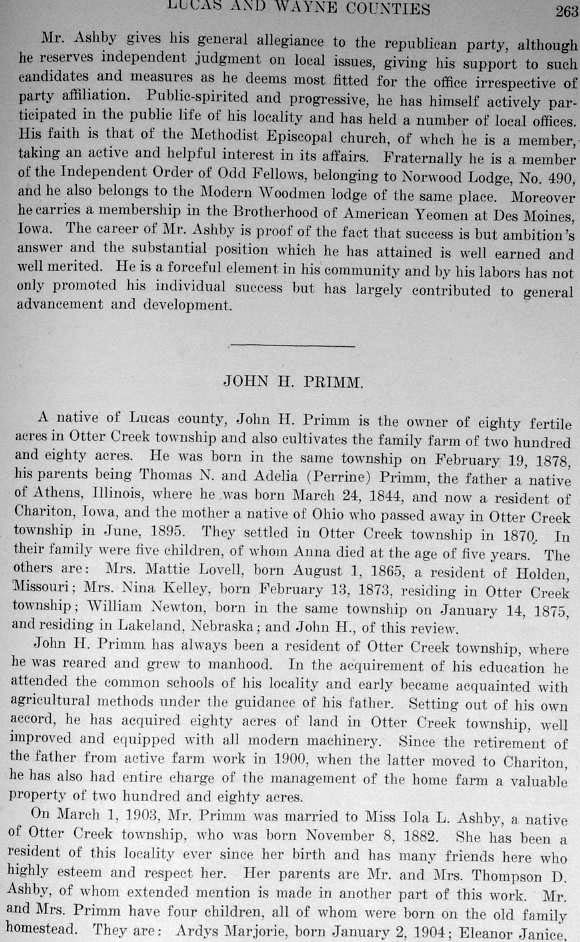 LUCAS AND WAYNE COUNTIES 263

Mr. Ashby gives his general allegiance to the republican party, although he reserves independent judgment on local issues, giving his support to such candidates and measures as he deems most fitted for the office irrespective of party affiliation. Public-spirited and progressive, he has himself actively participated in the public life of his locality and has held a number of local offices. His faith is that of the Methodist Episcopal church, of whch he is a member, taking an active and helpful interest in its affairs. Fraternally he is a member of the Independent Order of Odd Fellows, belonging to Norwood Lodge, No. 490, and he also belongs to the Modern Woodmen lodge of the same place. Moreover he carries a membership in the Brotherhood of American Yeomen at Des Moines, Iowa. The career of Mr. Ashby is proof of the fact that success is but ambition's answer and the substantial position which he has attained is well earned and well merited. He is a forceful element in his community and by his labors has not only promoted his individual success but has largely contributed to general advancement and development.

JOHN H. PRIMM.

A native of Lucas county, John H. Primm is the owner of eighty fertile acres in Otter Creek township and also cultivates the family farm of two hundred and eighty acres. He was born in the same township on February 19, 1878, his parents being Thomas N. and Adelia (Perrine) Primm, the father a native of Athens, Illinois, where he was born March 24, 1844, and now a resident of Chariton, Iowa, and the mother a native of Ohio who passed away in Otter Creek township in June, 1895. They settled in Otter Creek township in 1870. In their family were five children, of whom Anna died at the age of five years. The others are: Mrs. Mattie Lovell, born August 1, 1865, a resident of Holden, Missouri; Mrs. Nina Kelley, born February 13, 1873, residing in Otter Creek township; William Newton, born in the same township on January 14, 1875, and residing in Lakeland, Nebraska; and John H., of this review.

John H. Primm has always been a resident of Otter Creek township, where he was reared and grew to manhood. In the acquirement of his education he attended the common schools of his locality and early became acquainted with agricultural methods under the guidance of his father. Setting out of his own accord, he has acquired eighty acres of land in Otter Creek township, well improved and equipped with all modern machinery. Since the retirement of the father from active farm work in 1900, when the latter moved to Chariton, he has also had entire charge of the management of the home farm a valuable property of two hundred and eighty acres.

On March 1, 1903, Mr. Primm was married to Miss Iola L. Ashby, a native of Otter Creek township, who was born November 8, 1882. She has been a resident of this locality ever since her birth and has many friends here who highly esteem and respect her. Her parents are Mr. and Mrs. Thompson D. Ashby, of whom extended mention is made in another part of this work. Mr. and Mrs. Primm have four children, all of whom were born on the old family homestead. They are: Ardys Marjorie, born January 2, 1904; Eleanor Janice,